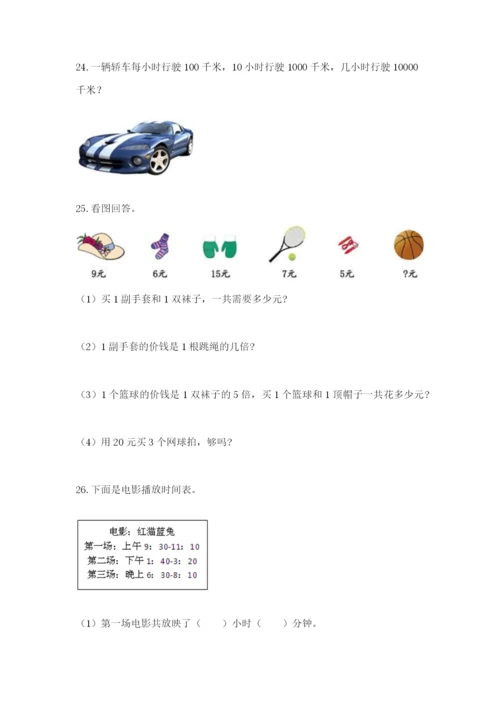 24. 一辆轿车每小时行驶 100 千米，10 小时行驶 1000 千米，几小时行驶 10000 千米？

25. 看图回答。

9元 6元 15元 7元 5元 ?元

（1）买 1 副手套和 1 双袜子，一共需要多少元？

（2）1 副手套的价钱是 1 根跳绳的几倍？

（3）1 个篮球的价钱是 1 双袜子的 5 倍，买 1 个篮球和 1 顶帽子一共花多少元？

（4）用 20 元买 3 个网球拍，够吗？

26. 下面是电影播放时间表。

电影：红猫蓝兔
第一场：上午 9：30-11：10
第二场：下午 1：40-3：20
第三场：晚上 6：30-8：10

（1）第一场电影共放映了（　　）小时（　　）分钟。